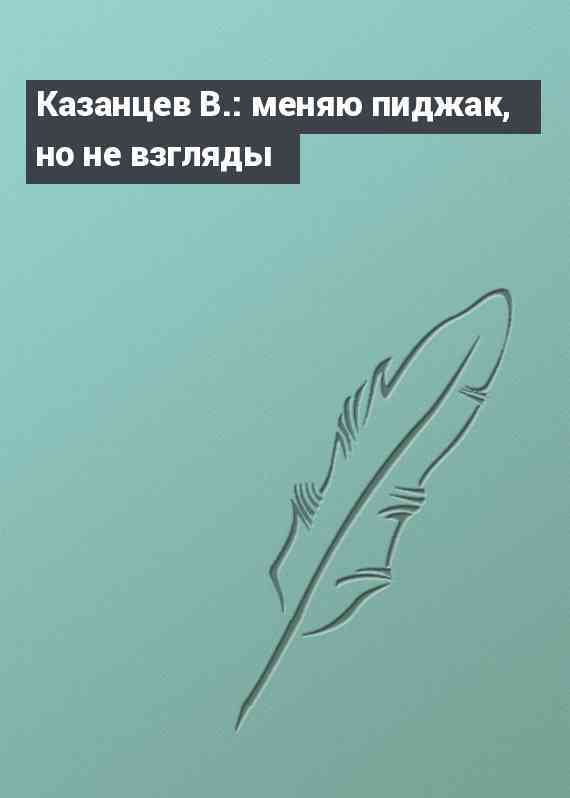 Казанцев В.: меняю пиджак, но не взгляды